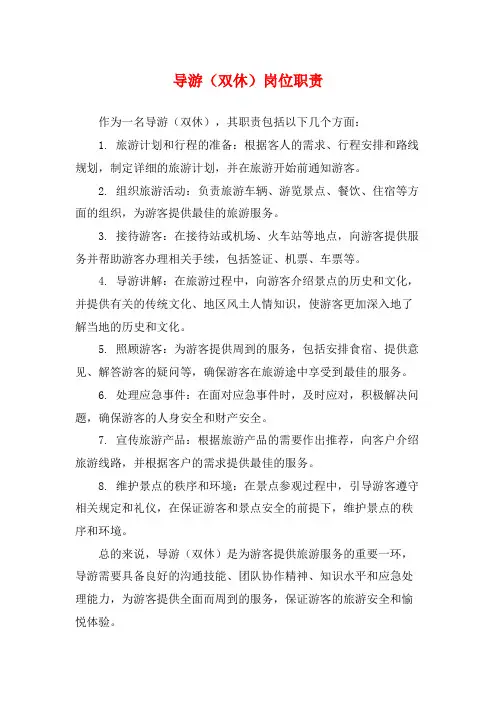 导游（双休）岗位职责

作为一名导游（双休），其职责包括以下几个方面：

1. 旅游计划和行程的准备：根据客人的需求、行程安排和路线规划，制定详细的旅游计划，并在旅游开始前通知游客。

2. 组织旅游活动：负责旅游车辆、游览景点、餐饮、住宿等方面的组织，为游客提供最佳的旅游服务。

3. 接待游客：在接待站或机场、火车站等地点，向游客提供服务并帮助游客办理相关手续，包括签证、机票、车票等。

4. 导游讲解：在旅游过程中，向游客介绍景点的历史和文化，并提供有关的传统文化、地区风土人情知识，使游客更加深入地了解当地的历史和文化。

5. 照顾游客：为游客提供周到的服务，包括安排食宿、提供意见、解答游客的疑问等，确保游客在旅游途中享受到最佳的服务。

6. 处理应急事件：在面对应急事件时，及时应对，积极解决问题，确保游客的人身安全和财产安全。

7. 宣传旅游产品：根据旅游产品的需要作出推荐，向客户介绍旅游线路，并根据客户的需求提供最佳的服务。

8. 维护景点的秩序和环境：在景点参观过程中，引导游客遵守相关规定和礼仪，在保证游客和景点安全的前提下，维护景点的秩序和环境。

总的来说，导游（双休）是为游客提供旅游服务的重要一环，导游需要具备良好的沟通技能、团队协作精神、知识水平和应急处理能力，为游客提供全面而周到的服务，保证游客的旅游安全和愉悦体验。